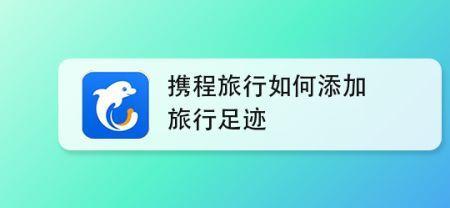 携程旅行如何添加旅行足迹